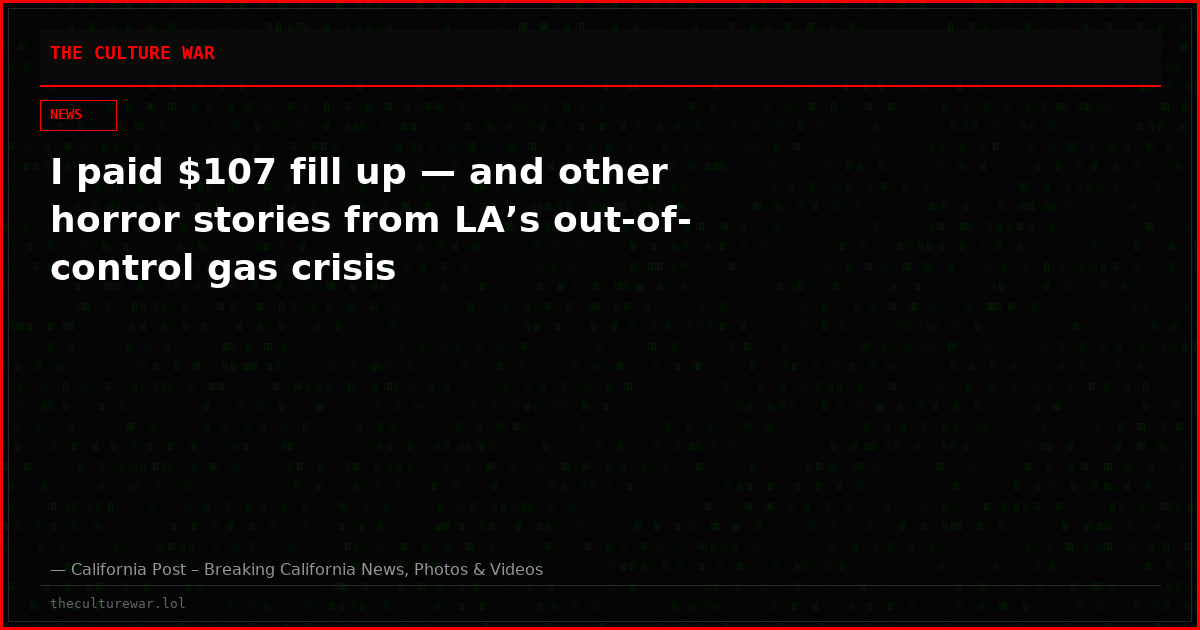 THE CULTURE WAR

NEWS

I paid $107 fill up — and other horror stories from LA’s out-of-control gas crisis

— California Post – Breaking California News, Photos & Videos

theculturewar.lol